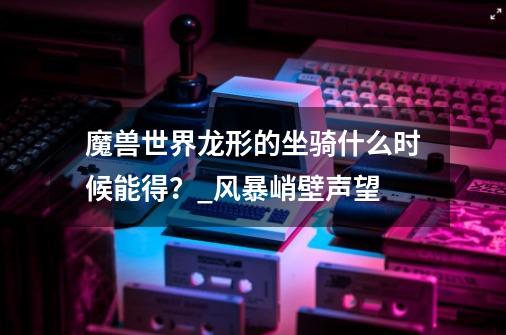 魔兽世界龙形的坐骑什么时候能得？_风暴峭壁声望